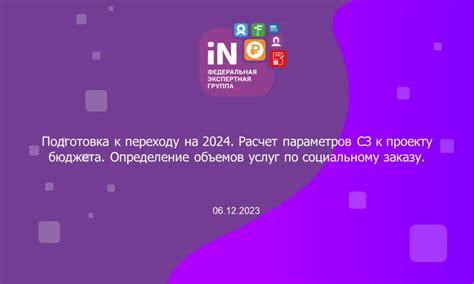 iN
ФЕДЕРАЛЬНАЯ ЭКСПЕРТНАЯ ГРУППА

Подготовка к переходу на 2024. Расчет параметров СЗ к проекту бюджета. Определение объемов услуг по социальному заказу.

06.12.2023